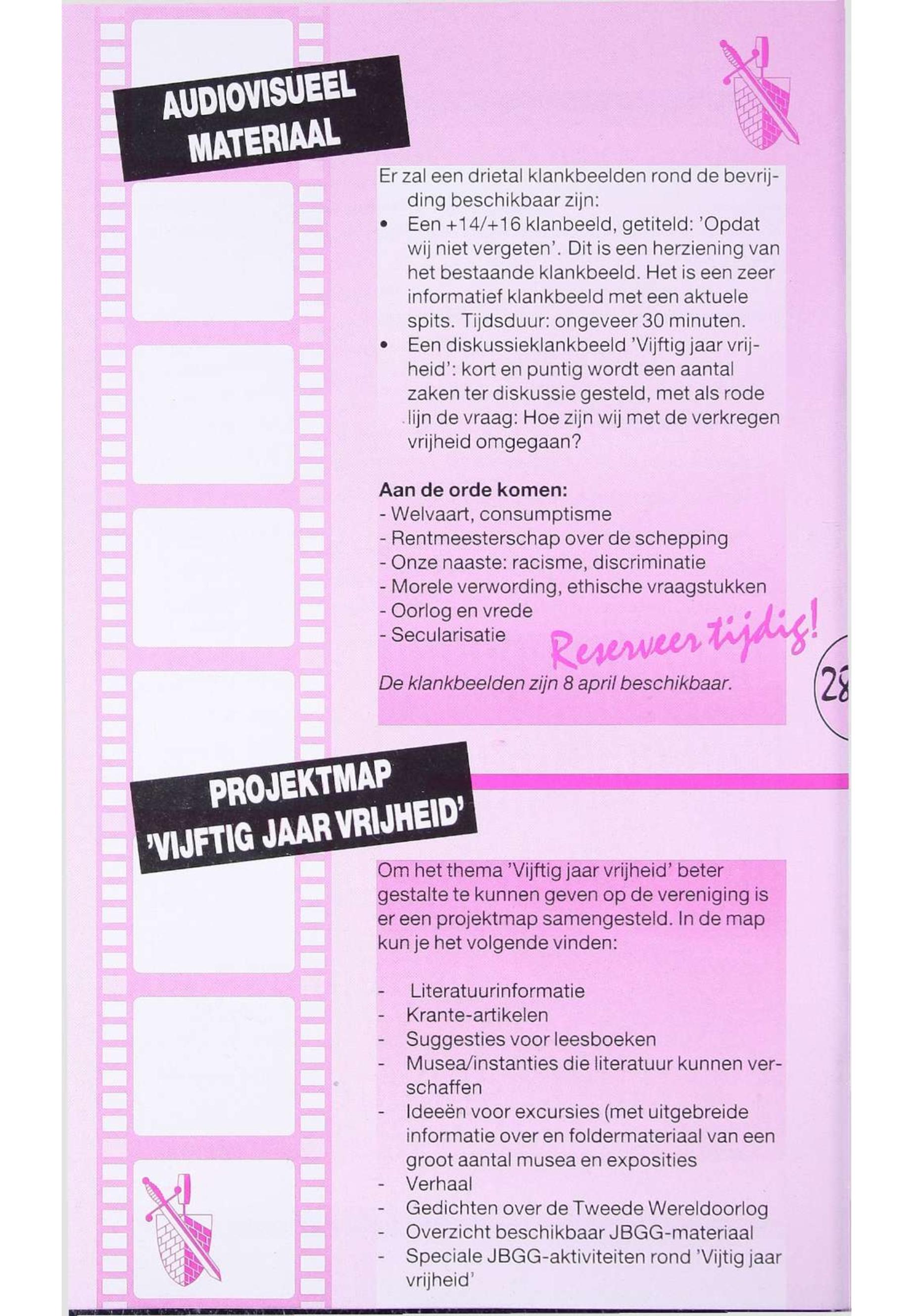 AUDIOVISUEEL MATERIAAL

Er zal een drietal klankbeelden rond de bevrijding beschikbaar zijn:
• Een +14/+16 klanbeeld, getiteld: 'Opdat wij niet vergeten'. Dit is een herziening van het bestaande klankbeeld. Het is een zeer informatief klankbeeld met een aktuele spits. Tijdsduur: ongeveer 30 minuten.
• Een diskussieklankbeeld 'Vijftig jaar vrijheid': kort en puntig wordt een aantal zaken ter diskussie gesteld, met als rode lijn de vraag: Hoe zijn wij met de verkregen vrijheid omgegaan?

Aan de orde komen:
- Welvaart, consumptisme
- Rentmeesterschap over de schepping
- Onze naaste: racisme, discriminatie
- Morele verwording, ethische vraagstukken
- Oorlog en vrede
- Secularisatie

Reserveer tijdig!

De klankbeelden zijn 8 april beschikbaar.

28

PROJEKTMAP 'VIJFTIG JAAR VRIJHEID'

Om het thema 'Vijftig jaar vrijheid' beter gestalte te kunnen geven op de vereniging is er een projektmap samengesteld. In de map kun je het volgende vinden:

- Literatuurinformatie
- Krante-artikelen
- Suggesties voor leesboeken
- Musea/instanties die literatuur kunnen verschaffen
- Ideeën voor excursies (met uitgebreide informatie over en foldermateriaal van een groot aantal musea en exposities
- Verhaal
- Gedichten over de Tweede Wereldoorlog
- Overzicht beschikbaar JBGG-materiaal
- Speciale JBGG-aktiviteiten rond 'Vijtig jaar vrijheid'